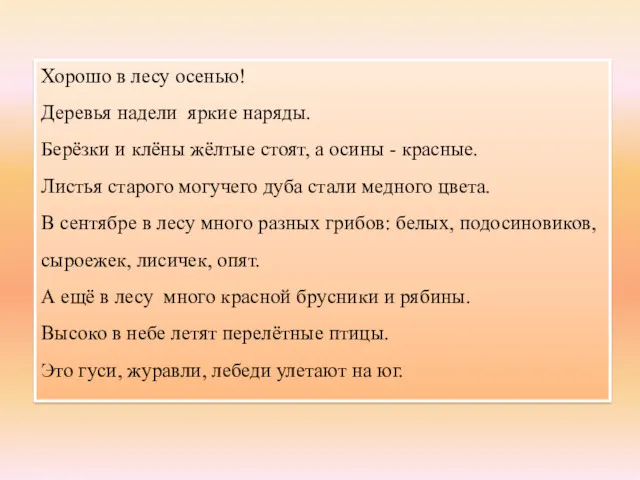 Хорошо в лесу осенью!

Деревья надели яркие наряды.

Берёзки и клёны жёлтые стоят, а осины - красные.

Листья старого могучего дуба стали медного цвета.

В сентябре в лесу много разных грибов: белых, подосиновиков, сыроежек, лисичек, опят.

А ещё в лесу много красной брусники и рябины.

Высоко в небе летят перелётные птицы.

Это гуси, журавли, лебеди улетают на юг.